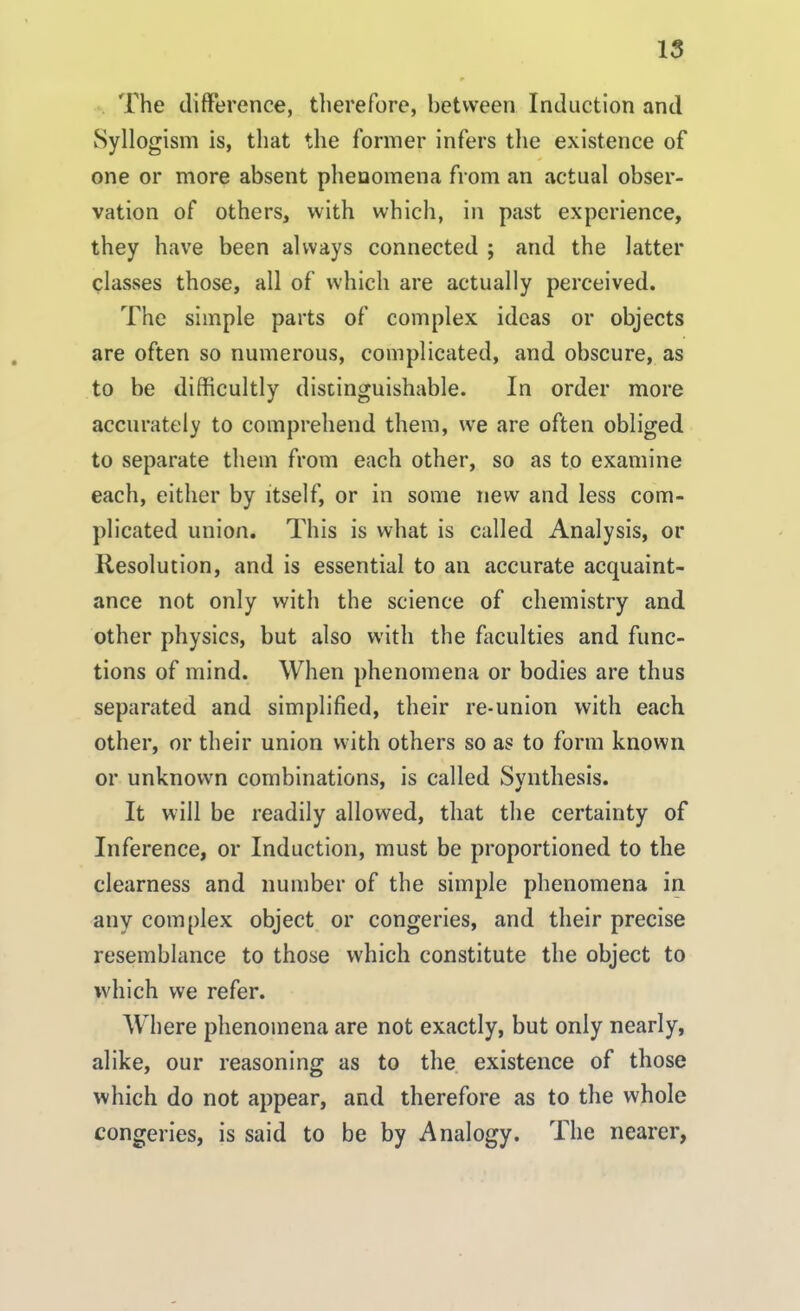 13

The difference, therefore, between Induction and Syllogism is, that the former infers the existence of one or more absent phenomena from an actual observation of others, with which, in past experience, they have been always connected ; and the latter classes those, all of which are actually perceived.

The simple parts of complex ideas or objects are often so numerous, complicated, and obscure, as to be difficultly distinguishable. In order more accurately to comprehend them, we are often obliged to separate them from each other, so as to examine each, either by itself, or in some new and less complicated union. This is what is called Analysis, or Resolution, and is essential to an accurate acquaintance not only with the science of chemistry and other physics, but also with the faculties and functions of mind. When phenomena or bodies are thus separated and simplified, their re-union with each other, or their union with others so as to form known or unknown combinations, is called Synthesis.

It will be readily allowed, that the certainty of Inference, or Induction, must be proportioned to the clearness and number of the simple phenomena in any complex object or congeries, and their precise resemblance to those which constitute the object to which we refer.

Where phenomena are not exactly, but only nearly, alike, our reasoning as to the existence of those which do not appear, and therefore as to the whole congeries, is said to be by Analogy. The nearer,